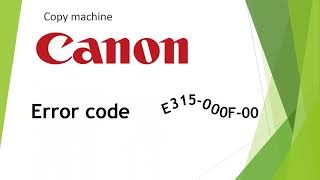 Copy machine

Canon

Error code E315-000F-00